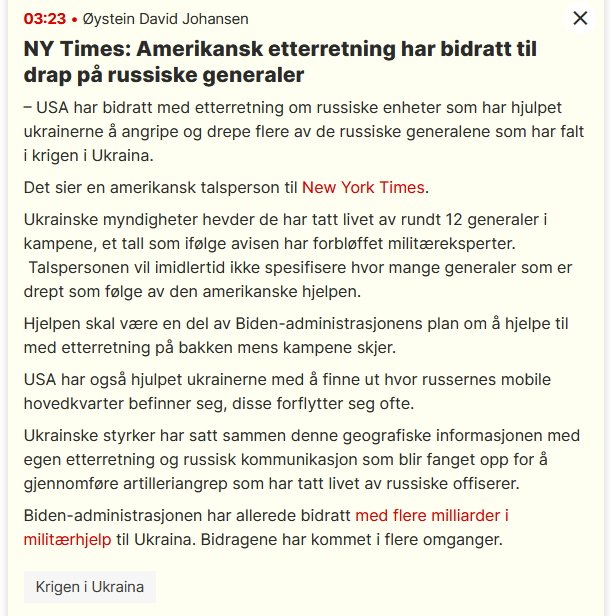 03:23 • Øystein David Johansen

NY Times: Amerikansk etterretning har bidratt til drap på russiske generaler

– USA har bidratt med etterretning om russiske enheter som har hjulpet ukrainerne å angripe og drepe flere av de russiske generalene som har falt i krigen i Ukraina.

Det sier en amerikansk talsperson til New York Times.

Ukrainske myndigheter hevder de har tatt livet av rundt 12 generaler i kampene, et tall som ifølge avisen har forbløffet militæreksperter. Talspersonen vil imidlertid ikke spesifisere hvor mange generaler som er drept som følge av den amerikanske hjelpen.

Hjelpen skal være en del av Biden-administrasjonens plan om å hjelpe til med etterretning på bakken mens kampene skjer.

USA har også hjulpet ukrainerne med å finne ut hvor russernes mobile hovedkvarter befinner seg, disse forflytter seg ofte.

Ukrainske styrker har satt sammen denne geografiske informasjonen med egen etterretning og russisk kommunikasjon som blir fanget opp for å gjennomføre artilleriangrep som har tatt livet av russiske offiserer.

Biden-administrasjonen har allerede bidratt med flere milliarder i militærhjelp til Ukraina. Bidragene har kommet i flere omganger.

Krigen i Ukraina